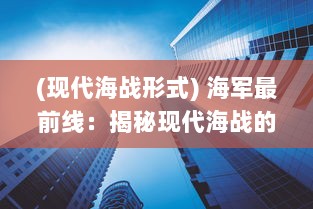 (现代海战形式) 海军最前线：揭秘现代海战的